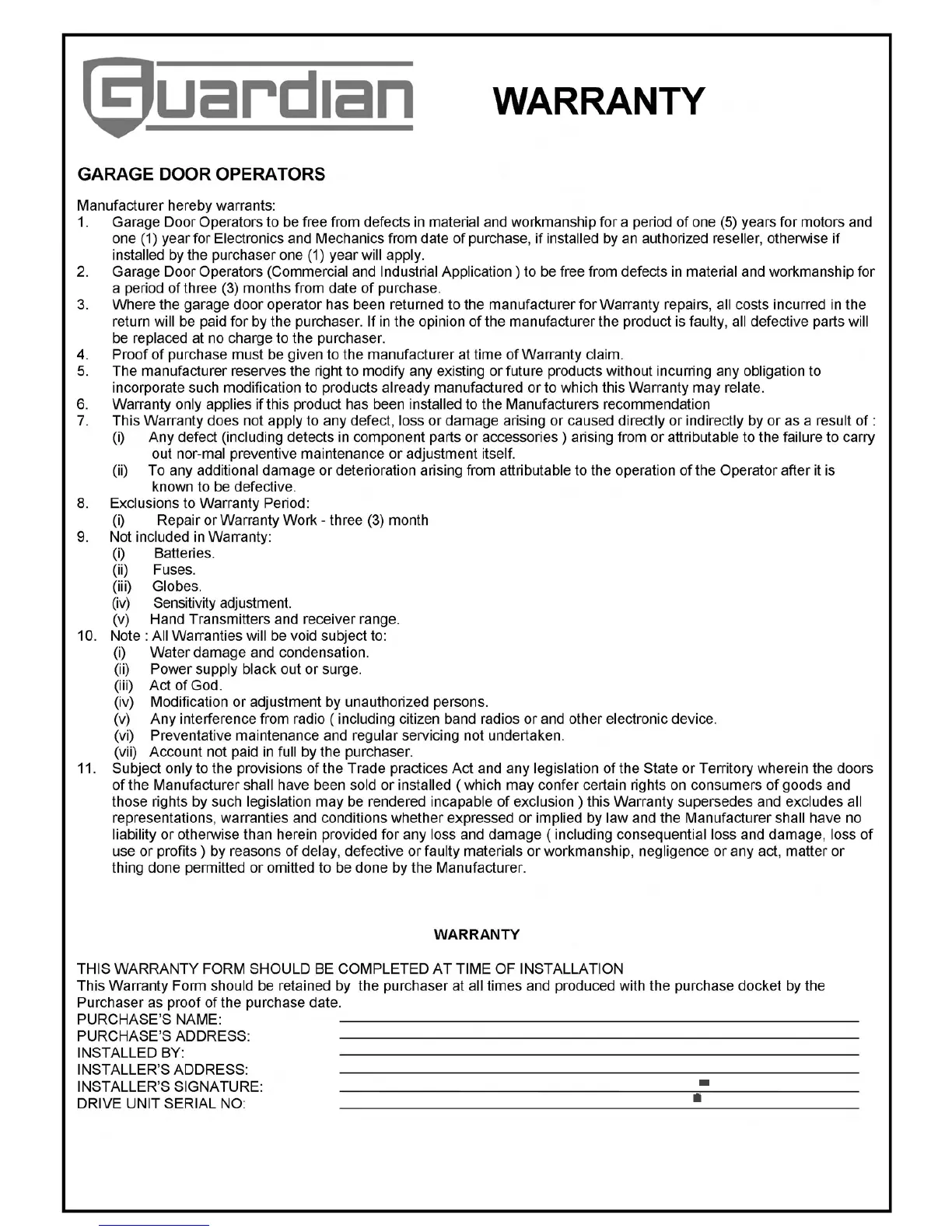 Guardian

WARRANTY

GARAGE DOOR OPERATORS

Manufacturer hereby warrants:
1. Garage Door Operators to be free from defects in material and workmanship for a period of one (5) years for motors and one (1) year for Electronics and Mechanics from date of purchase, if installed by an authorized reseller, otherwise if installed by the purchaser one (1) year will apply.
2. Garage Door Operators (Commercial and Industrial Application ) to be free from defects in material and workmanship for a period of three (3) months from date of purchase.
3. Where the garage door operator has been returned to the manufacturer for Warranty repairs, all costs incurred in the return will be paid for by the purchaser. If in the opinion of the manufacturer the product is faulty, all defective parts will be replaced at no charge to the purchaser.
4. Proof of purchase must be given to the manufacturer at time of Warranty claim.
5. The manufacturer reserves the right to modify any existing or future products without incurring any obligation to incorporate such modification to products already manufactured or to which this Warranty may relate.
6. Warranty only applies if this product has been installed to the Manufacturers recommendation
7. This Warranty does not apply to any defect, loss or damage arising or caused directly or indirectly by or as a result of :
(i) Any defect (including detects in component parts or accessories ) arising from or attributable to the failure to carry out nor-mal preventive maintenance or adjustment itself.
(ii) To any additional damage or deterioration arising from attributable to the operation of the Operator after it is known to be defective.
8. Exclusions to Warranty Period:
(i) Repair or Warranty Work - three (3) month
9. Not included in Warranty:
(i) Batteries.
(ii) Fuses.
(iii) Globes.
(iv) Sensitivity adjustment.
(v) Hand Transmitters and receiver range.
10. Note : All Warranties will be void subject to:
(i) Water damage and condensation.
(ii) Power supply black out or surge.
(iii) Act of God.
(iv) Modification or adjustment by unauthorized persons.
(v) Any interference from radio ( including citizen band radios or and other electronic device.
(vi) Preventative maintenance and regular servicing not undertaken.
(vii) Account not paid in full by the purchaser.
11. Subject only to the provisions of the Trade practices Act and any legislation of the State or Territory wherein the doors of the Manufacturer shall have been sold or installed ( which may confer certain rights on consumers of goods and those rights by such legislation may be rendered incapable of exclusion ) this Warranty supersedes and excludes all representations, warranties and conditions whether expressed or implied by law and the Manufacturer shall have no liability or otherwise than herein provided for any loss and damage ( including consequential loss and damage, loss of use or profits ) by reasons of delay, defective or faulty materials or workmanship, negligence or any act, matter or thing done permitted or omitted to be done by the Manufacturer.

WARRANTY

THIS WARRANTY FORM SHOULD BE COMPLETED AT TIME OF INSTALLATION
This Warranty Form should be retained by the purchaser at all times and produced with the purchase docket by the Purchaser as proof of the purchase date.
PURCHASE'S NAME:
PURCHASE'S ADDRESS:
INSTALLED BY:
INSTALLER'S ADDRESS:
INSTALLER'S SIGNATURE:
DRIVE UNIT SERIAL NO: